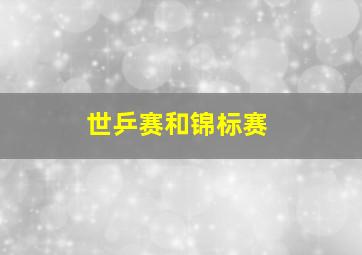 世乒赛和锦标赛